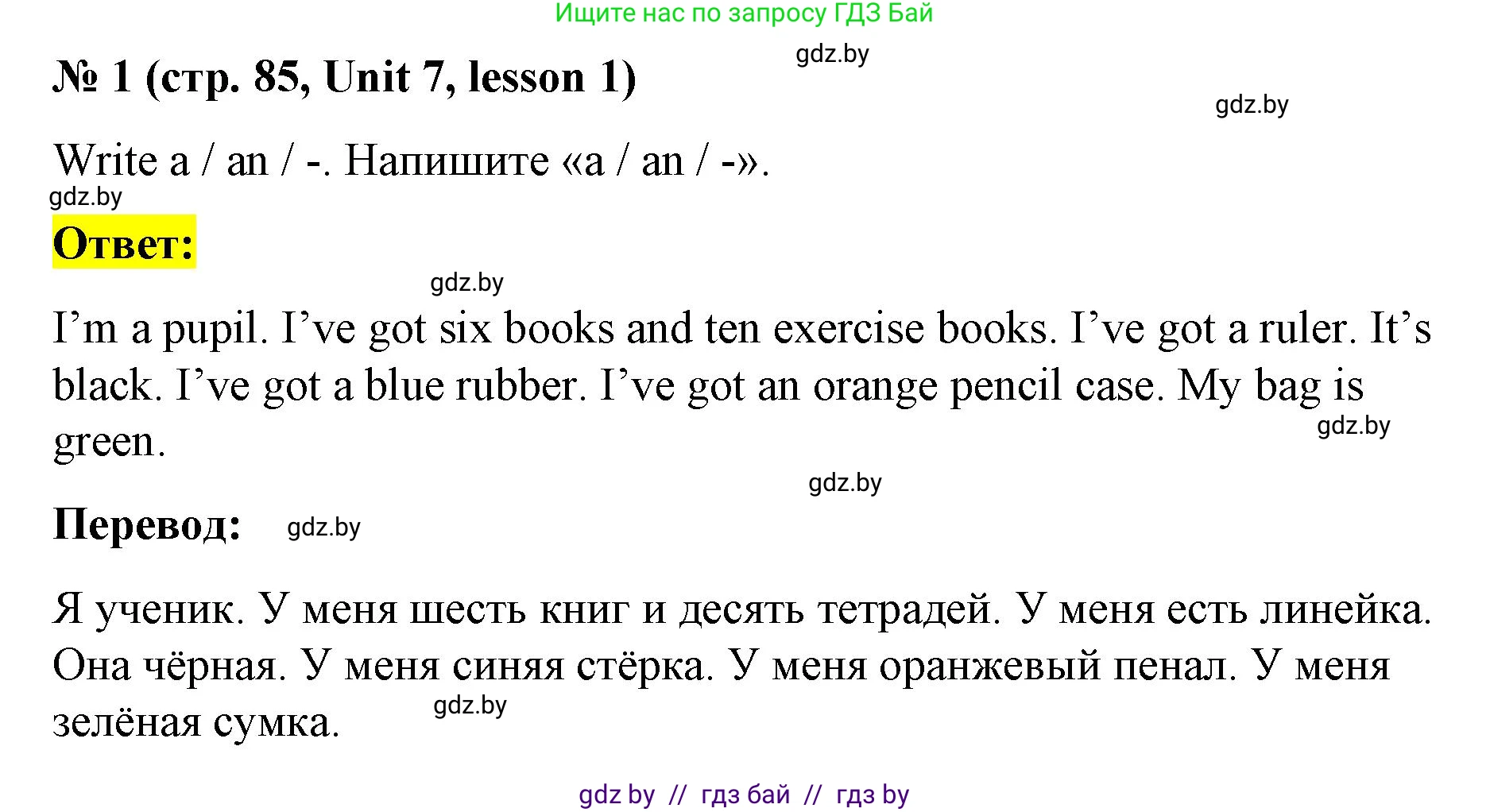 Ищите нас по запросу ГДЗ Бай

gdz.by

№ 1 (стр. 85, Unit 7, lesson 1)

gdz.by

Write a / an / -. Напишите «a / an / -».

gdz.by

Ответ:

gdz.by

I’m a pupil. I’ve got six books and ten exercise books. I’ve got a ruler. It’s black. I’ve got a blue rubber. I’ve got an orange pencil case. My bag is green.

gdz.by

gdz.by

Перевод:

gdz.by

Я ученик. У меня шесть книг и десять тетрадей. У меня есть линейка. Она чёрная. У меня синяя стёрка. У меня оранжевый пенал. У меня зелёная сумка.

gdz.by

gdz by // гдз бай // гдз by